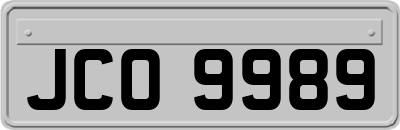 JCO 9989